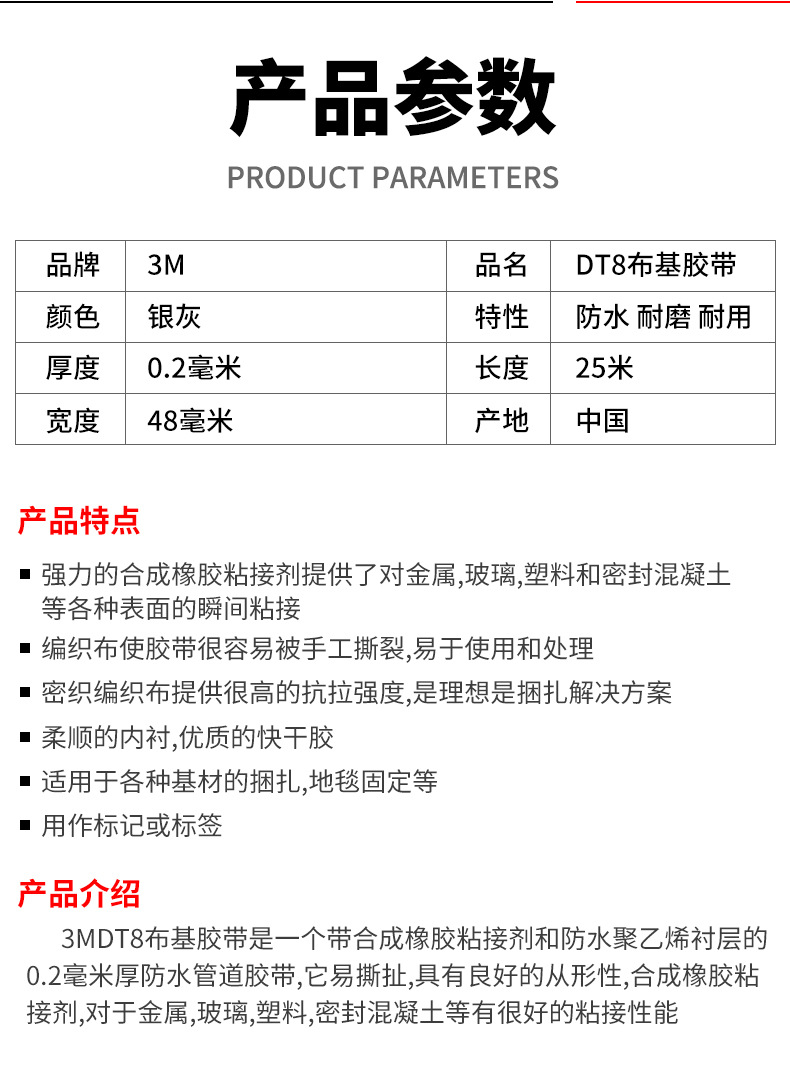 产品参数

PRODUCT PARAMETERS

| 品牌 | 3M | 品名 | DT8布基胶带 |
|---|---|---|---|
| 颜色 | 银灰 | 特性 | 防水 耐磨 耐用 |
| 厚度 | 0.2毫米 | 长度 | 25米 |
| 宽度 | 48毫米 | 产地 | 中国 |

产品特点

■ 强力的合成橡胶粘接剂提供了对金属,玻璃,塑料和密封混凝土等各种表面的瞬间粘接

■ 编织布使胶带很容易被手工撕裂,易于使用和处理

■ 密织编织布提供很高的抗拉强度,是理想是捆扎解决方案

■ 柔顺的内衬,优质的快干胶

■ 适用于各种基材的捆扎,地毯固定等

■ 用作标记或标签

产品介绍

3MDT8布基胶带是一个带合成橡胶粘接剂和防水聚乙烯衬层的0.2毫米厚防水管道胶带,它易撕扯,具有良好的从形性,合成橡胶粘接剂,对于金属,玻璃,塑料,密封混凝土等有很好的粘接性能